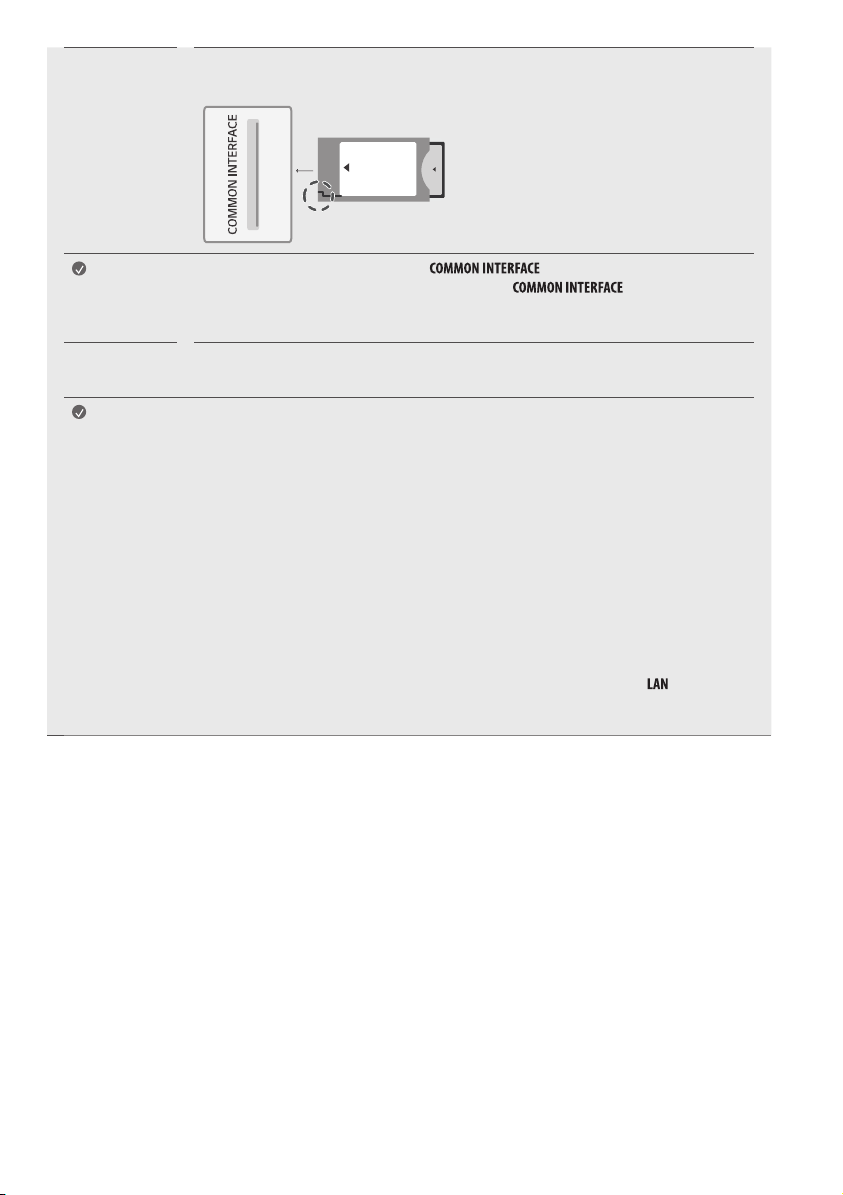 COMMON INTERFACE

COMMON INTERFACE
COMMON INTERFACE

LAN